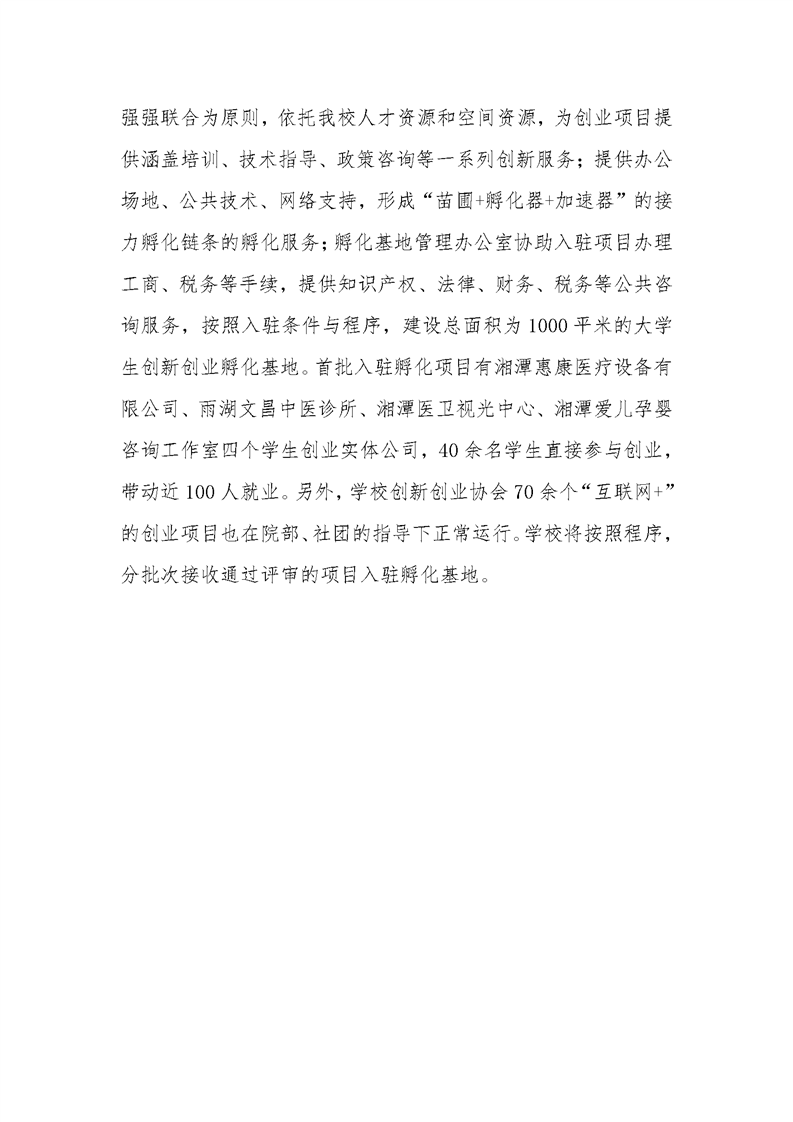 强强联合为原则，依托我校人才资源和空间资源，为创业项目提供涵盖培训、技术指导、政策咨询等一系列创新服务；提供办公场地、公共技术、网络支持，形成“苗圃+孵化器+加速器”的接力孵化链条的孵化服务；孵化基地管理办公室协助入驻项目办理工商、税务等手续，提供知识产权、法律、财务、税务等公共咨询服务，按照入驻条件与程序，建设总面积为1000平米的大学生创新创业孵化基地。首批入驻孵化项目有湘潭惠康医疗设备有限公司、雨湖文昌中医诊所、湘潭医卫视光中心、湘潭爱儿孕婴咨询工作室四个学生创业实体公司，40余名学生直接参与创业，带动近100人就业。另外，学校创新创业协会70余个“互联网+”的创业项目也在院部、社团的指导下正常运行。学校将按照程序，分批次接收通过评审的项目入驻孵化基地。